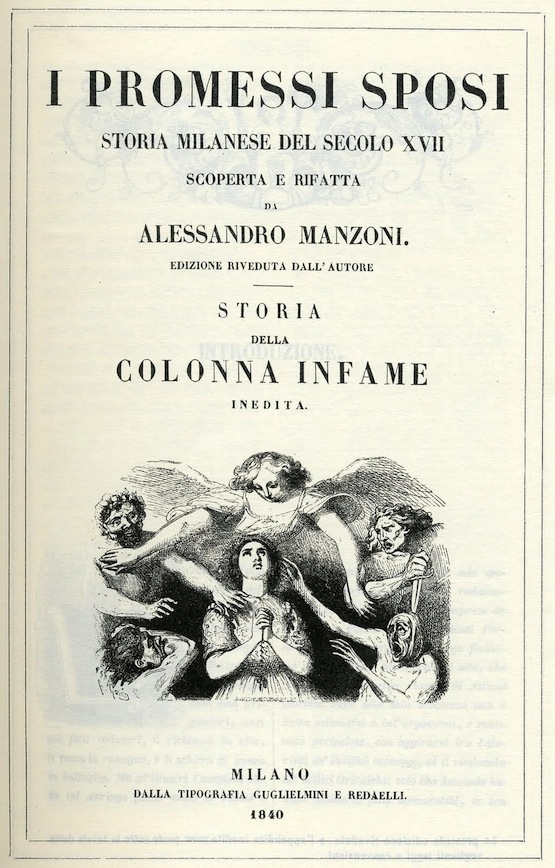 I PROMESSI SPOSI

STORIA MILANESE DEL SECOLO XVII

SCOPERTA E RIFATTA

DA

ALESSANDRO MANZONI.

EDIZIONE RIVEDUTA DALL' AUTORE

STORIA

DELLA

COLONNA INFAME

INEDITA.

MILANO

DALLA TIPOGRAFIA GUGLIELMINI E REDAELLI.

1840